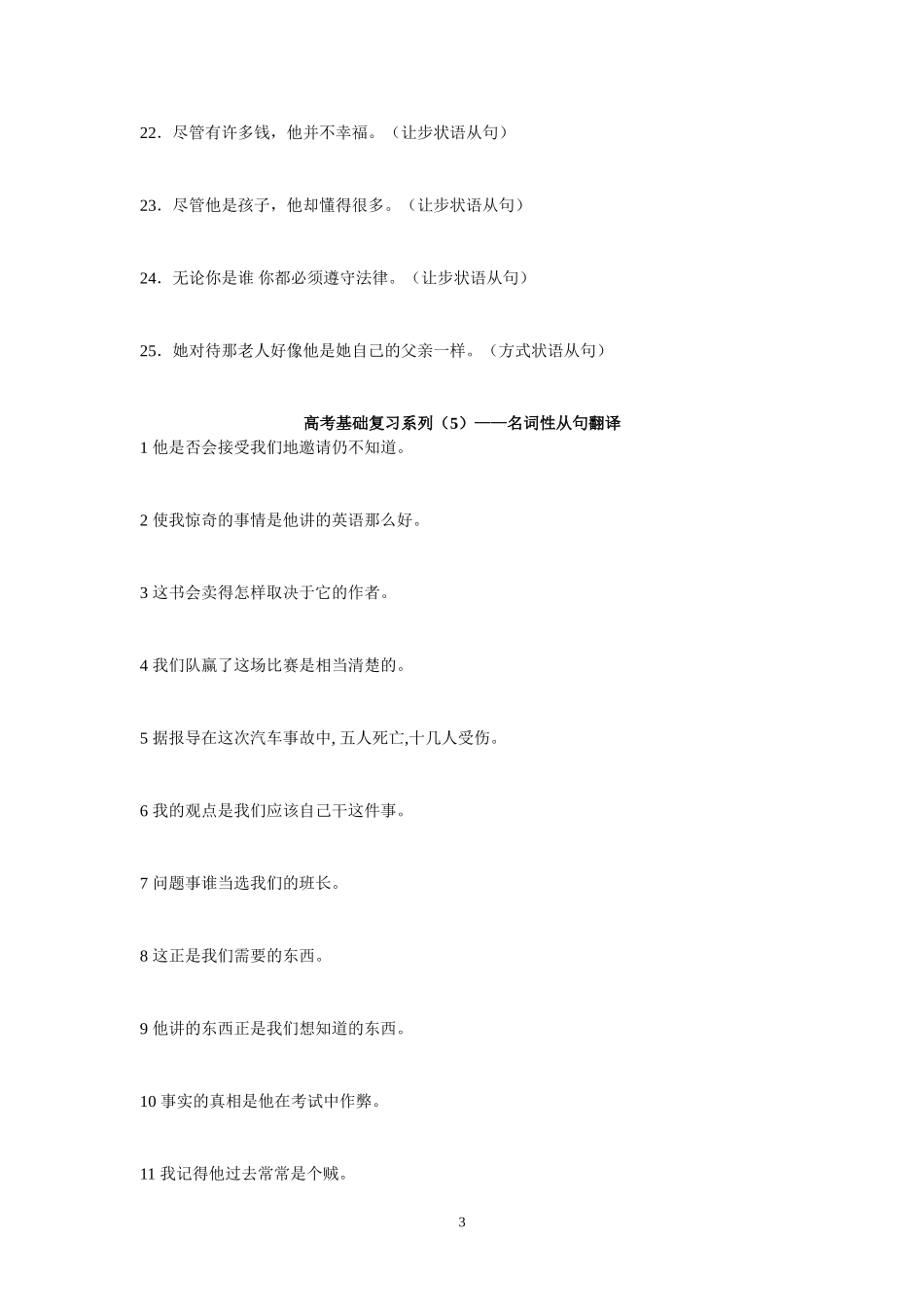 22．尽管有许多钱，他并不幸福。（让步状语从句）

23．尽管他是孩子，他却懂得很多。（让步状语从句）

24．无论你是谁 你都必须遵守法律。（让步状语从句）

25．她对待那老人好像他是她自己的父亲一样。（方式状语从句）

高考基础复习系列（5）——名词性从句翻译

1 他是否会接受我们地邀请仍不知道。

2 使我惊奇的事情是他讲的英语那么好。

3 这书会卖得怎样取决于它的作者。

4 我们队赢了这场比赛是相当清楚的。

5 据报导在这次汽车事故中, 五人死亡,十几人受伤。

6 我的观点是我们应该自己干这件事。

7 问题事谁当选我们的班长。

8 这正是我们需要的东西。

9 他讲的东西正是我们想知道的东西。

10 事实的真相是他在考试中作弊。

11 我记得他过去常常是个贼。

3